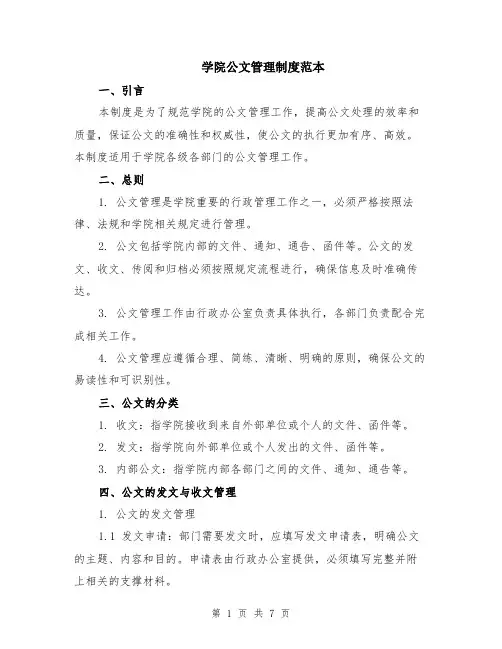 学院公文管理制度范本

一、引言

本制度是为了规范学院的公文管理工作，提高公文处理的效率和质量，保证公文的准确性和权威性，使公文的执行更加有序、高效。本制度适用于学院各级各部门的公文管理工作。

二、总则

1. 公文管理是学院重要的行政管理工作之一，必须严格按照法律、法规和学院相关规定进行管理。

2. 公文包括学院内部的文件、通知、通告、函件等。公文的发文、收文、传阅和归档必须按照规定流程进行，确保信息及时准确传达。

3. 公文管理工作由行政办公室负责具体执行，各部门负责配合完成相关工作。

4. 公文管理应遵循合理、简练、清晰、明确的原则，确保公文的易读性和可识别性。

三、公文的分类

1. 收文：指学院接收到来自外部单位或个人的文件、函件等。

2. 发文：指学院向外部单位或个人发出的文件、函件等。

3. 内部公文：指学院内部各部门之间的文件、通知、通告等。

四、公文的发文与收文管理

1. 公文的发文管理

1.1 发文申请：部门需要发文时，应填写发文申请表，明确公文的主题、内容和目的。申请表由行政办公室提供，必须填写完整并附上相关的支撑材料。

第 1 页 共 7 页